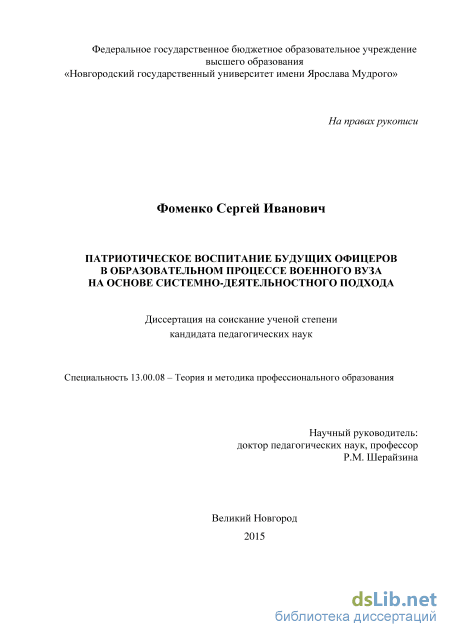 Федеральное государственное бюджетное образовательное учреждение высшего образования «Новгородский государственный университет имени Ярослава Мудрого»

На правах рукописи

Фоменко Сергей Иванович

ПАТРИОТИЧЕСКОЕ ВОСПИТАНИЕ БУДУЩИХ ОФИЦЕРОВ В ОБРАЗОВАТЕЛЬНОМ ПРОЦЕССЕ ВОЕННОГО ВУЗА НА ОСНОВЕ СИСТЕМНО-ДЕЯТЕЛЬНОСТНОГО ПОДХОДА

Диссертация на соискание ученой степени кандидата педагогических наук

Специальность 13.00.08 – Теория и методика профессионального образования

Научный руководитель:
доктор педагогических наук, профессор
Р.М. Шерайзина

Великий Новгород
2015

dsLib.net
библиотека диссертаций